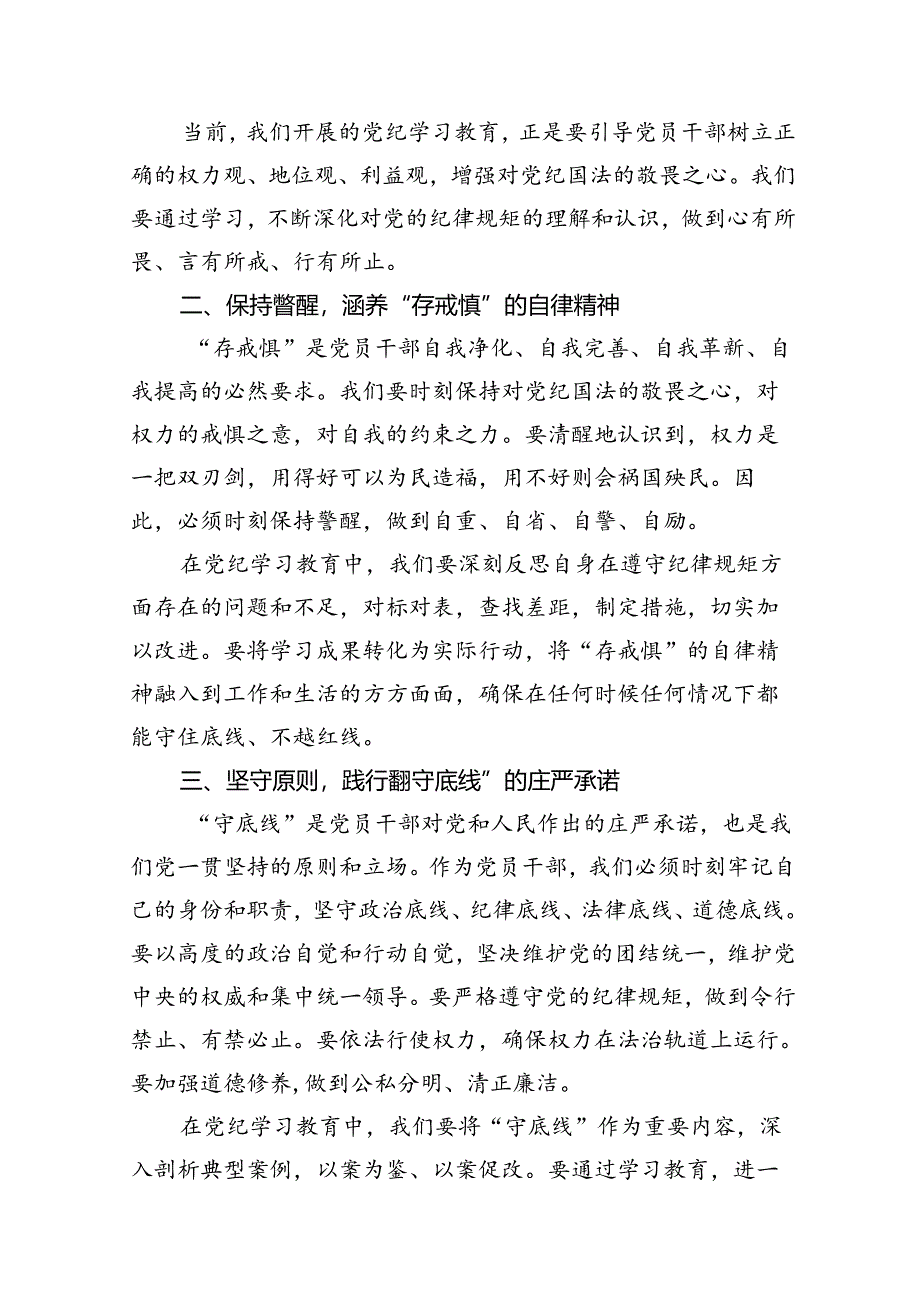 当前，我们开展的党纪学习教育，正是要引导党员干部树立正确的权力观、地位观、利益观，增强对党纪国法的敬畏之心。我们要通过学习，不断深化对党的纪律规矩的理解和认识，做到心有所畏、言有所戒、行有所止。

二、保持警醒，涵养“存戒慎”的自律精神

“存戒惧”是党员干部自我净化、自我完善、自我革新、自我提高的必然要求。我们要时刻保持对党纪国法的敬畏之心，对权力的戒惧之意，对自我的约束之力。要清醒地认识到，权力是一把双刃剑，用得好可以为民造福，用不好则会祸国殃民。因此，必须时刻保持警醒，做到自重、自省、自警、自励。

在党纪学习教育中，我们要深刻反思自身在遵守纪律规矩方面存在的问题和不足，对标对表，查找差距，制定措施，切实加以改进。要将学习成果转化为实际行动，将“存戒惧”的自律精神融入到工作和生活的方方面面，确保在任何时候任何情况下都能守住底线、不越红线。

三、坚守原则，践行翻守底线”的庄严承诺

“守底线”是党员干部对党和人民作出的庄严承诺，也是我们党一贯坚持的原则和立场。作为党员干部，我们必须时刻牢记自己的身份和职责，坚守政治底线、纪律底线、法律底线、道德底线。要以高度的政治自觉和行动自觉，坚决维护党的团结统一，维护党中央的权威和集中统一领导。要严格遵守党的纪律规矩，做到令行禁止、有禁必止。要依法行使权力，确保权力在法治轨道上运行。要加强道德修养，做到公私分明、清正廉洁。

在党纪学习教育中，我们要将“守底线”作为重要内容，深入剖析典型案例，以案为鉴、以案促改。要通过学习教育，进一